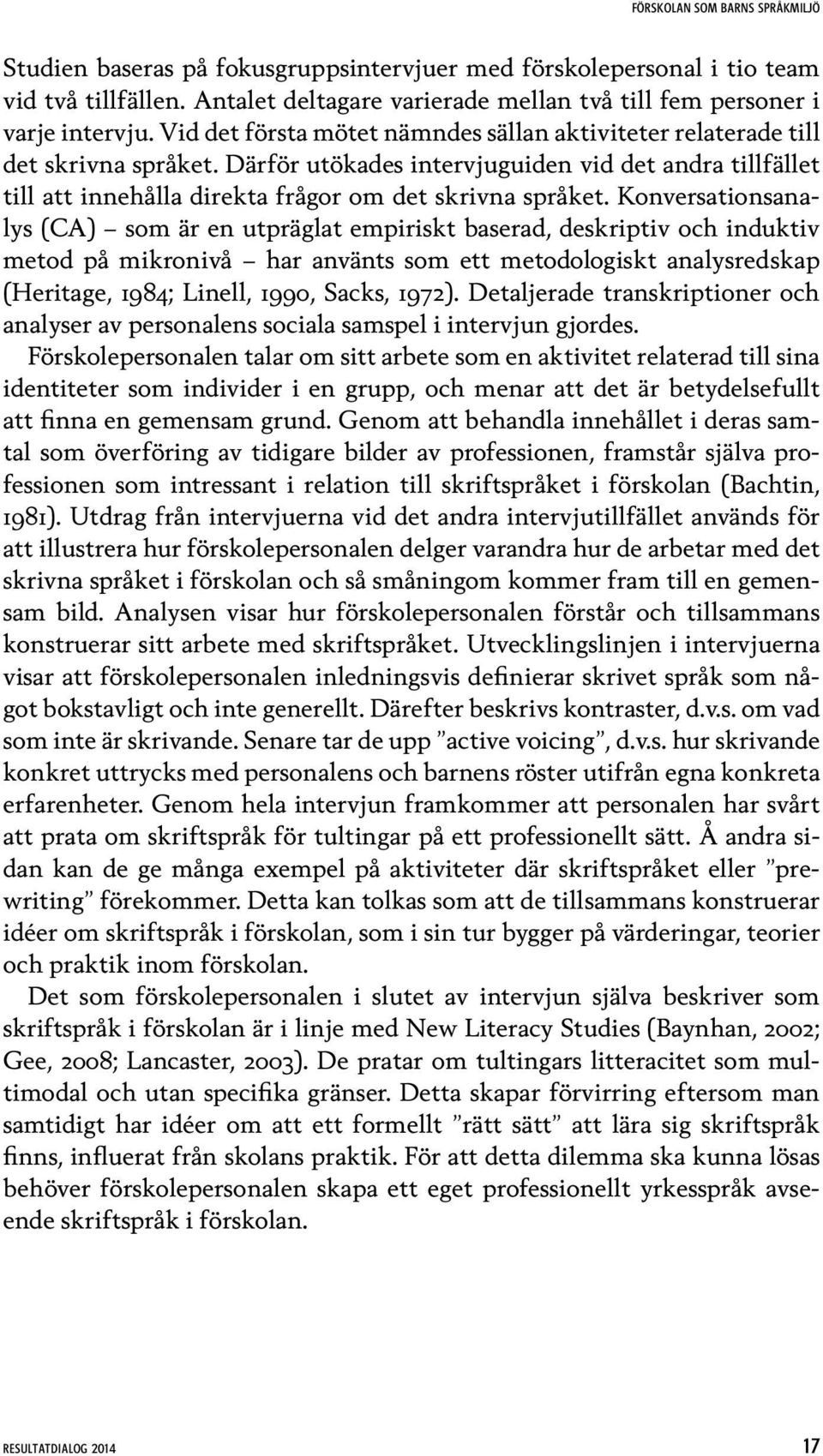 FÖRSKOLAN SOM BARNS SPRÅKMILJÖ

Studien baseras på fokusgruppsintervjuer med förskolepersonal i tio team vid två tillfällen. Antalet deltagare varierade mellan två till fem personer i varje intervju. Vid det första mötet nämndes sällan aktiviteter relaterade till det skrivna språket. Därför utökades intervjuguiden vid det andra tillfället till att innehålla direkta frågor om det skrivna språket. Konversationsanalys (CA) – som är en utpräglat empiriskt baserad, deskriptiv och induktiv metod på mikronivå – har använts som ett metodologiskt analysredskap (Heritage, 1984; Linell, 1990, Sacks, 1972). Detaljerade transkriptioner och analyser av personalens sociala samspel i intervjun gjordes.

Förskolepersonalen talar om sitt arbete som en aktivitet relaterad till sina identiteter som individer i en grupp, och menar att det är betydelsefullt att finna en gemensam grund. Genom att behandla innehållet i deras samtal som överföring av tidigare bilder av professionen, framstår själva professionen som intressant i relation till skriftspråket i förskolan (Bachtin, 1981). Utdrag från intervjuerna vid det andra intervjutillfället används för att illustrera hur förskolepersonalen delger varandra hur de arbetar med det skrivna språket i förskolan och så småningom kommer fram till en gemensam bild. Analysen visar hur förskolepersonalen förstår och tillsammans konstruerar sitt arbete med skriftspråket. Utvecklingslinjen i intervjuerna visar att förskolepersonalen inledningsvis definierar skrivet språk som något bokstavligt och inte generellt. Därefter beskrivs kontraster, d.v.s. om vad som inte är skrivande. Senare tar de upp ”active voicing”, d.v.s. hur skrivande konkret uttrycks med personalens och barnens röster utifrån egna konkreta erfarenheter. Genom hela intervjun framkommer att personalen har svårt att prata om skriftspråk för tultingar på ett professionellt sätt. Å andra sidan kan de ge många exempel på aktiviteter där skriftspråket eller ”prewriting” förekommer. Detta kan tolkas som att de tillsammans konstruerar idéer om skriftspråk i förskolan, som i sin tur bygger på värderingar, teorier och praktik inom förskolan.

Det som förskolepersonalen i slutet av intervjun själva beskriver som skriftspråk i förskolan är i linje med New Literacy Studies (Baynhan, 2002; Gee, 2008; Lancaster, 2003). De pratar om tultingars litteracitet som multimodal och utan specifika gränser. Detta skapar förvirring eftersom man samtidigt har idéer om att ett formellt ”rätt sätt” att lära sig skriftspråk finns, influerat från skolans praktik. För att detta dilemma ska kunna lösas behöver förskolepersonalen skapa ett eget professionellt yrkesspråk avseende skriftspråk i förskolan.

RESULTATDIALOG 2014

17